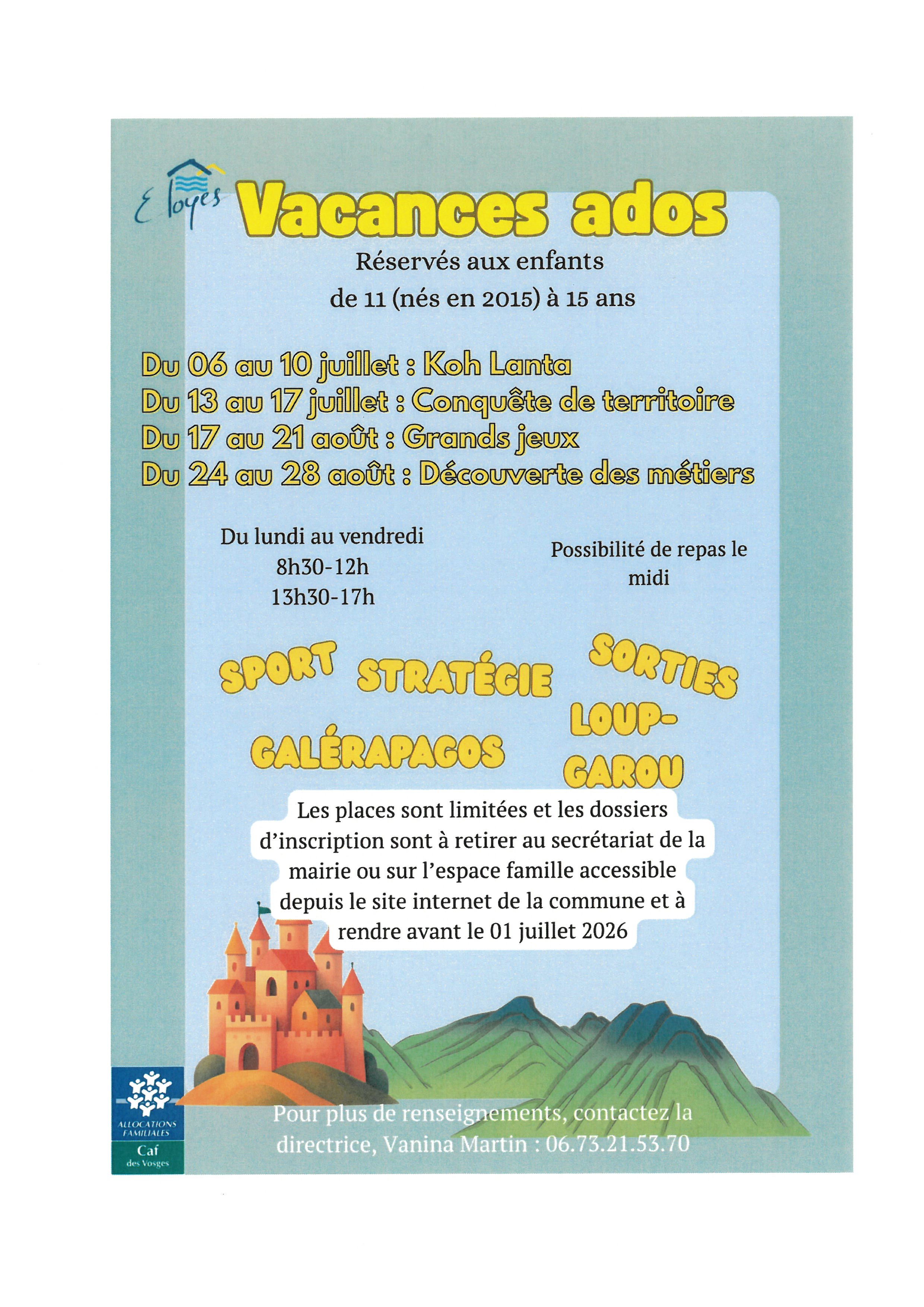 Eloyes

Vacances ados

Réservés aux enfants de 11 (nés en 2015) à 15 ans

Du 06 au 10 juillet : Koh Lanta
Du 13 au 17 juillet : Conquête de territoire
Du 17 au 21 août : Grands jeux
Du 24 au 28 août : Découverte des métiers

Du lundi au vendredi
8h30-12h
13h30-17h

Possibilité de repas le midi

SPORT STRATÉGIE SORTIES
GALÉRAPAGOS LOUP-GAROU

Les places sont limitées et les dossiers d'inscription sont à retirer au secrétariat de la mairie ou sur l'espace famille accessible depuis le site internet de la commune et à rendre avant le 01 juillet 2026

ALLOCATIONS FAMILIALES
Caf
des Vosges

Pour plus de renseignements, contactez la directrice, Vanina Martin : 06.73.21.53.70